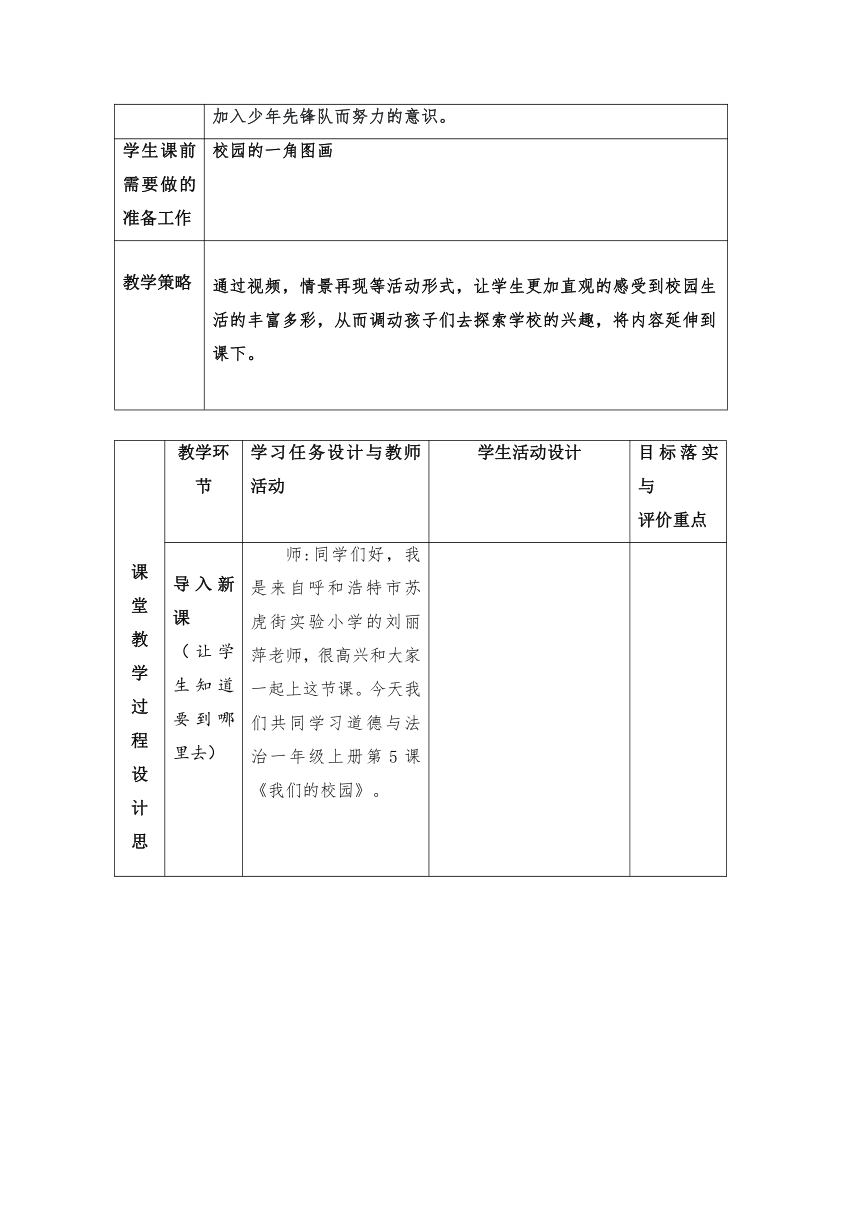 | | 加入少年先锋队而努力的意识。 |
|---|---|
| 学生课前需要做的准备工作 | 校园的一角图画 |
| 教学策略 | 通过视频，情景再现等活动形式，让学生更加直观的感受到校园生活的丰富多彩，从而调动孩子们去探索学校的兴趣，将内容延伸到课下。 |

| | 教学环节 | 学习任务设计与教师活动 | 学生活动设计 | 目标落实与评价重点 |
|---|---|---|---|---|
| 课堂教学过程设计思 | 导入新课（让学生知道要到哪里去） | 师：同学们好，我是来自呼和浩特市苏虎街实验小学的刘丽萍老师，很高兴和大家一起上这节课。今天我们共同学习道德与法治一年级上册第5课《我们的校园》。 | | |